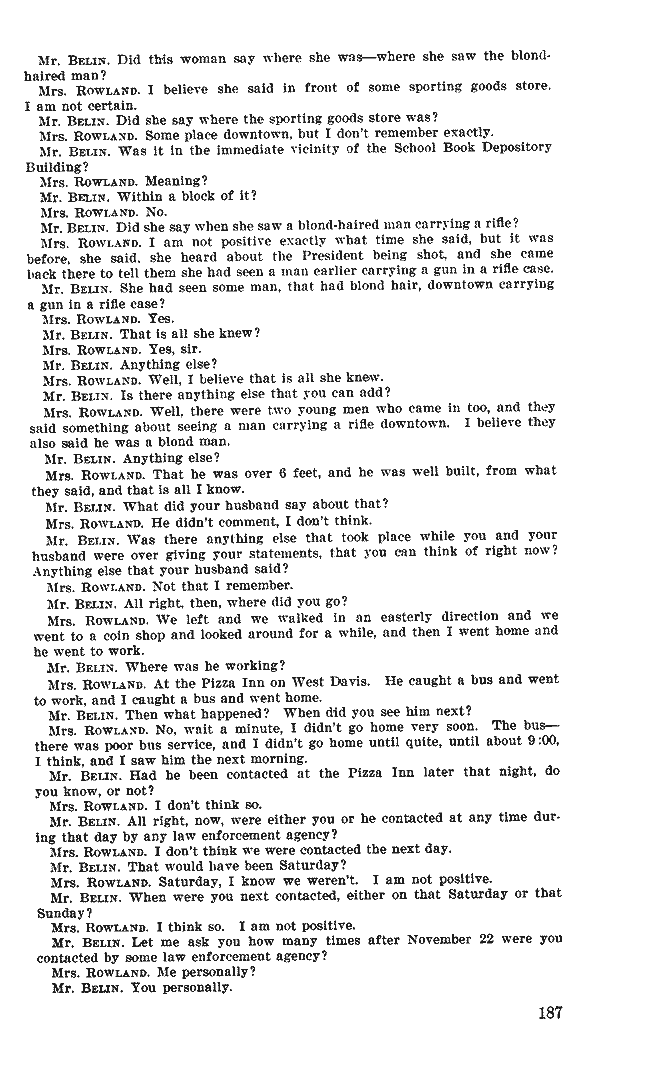 Mr. BELIN. Did this woman say where she was—where she saw the blond-haired man?

Mrs. ROWLAND. I believe she said in front of some sporting goods store. I am not certain.

Mr. BELIN. Did she say where the sporting goods store was?

Mrs. ROWLAND. Some place downtown, but I don't remember exactly.

Mr. BELIN. Was it in the immediate vicinity of the School Book Depository Building?

Mrs. ROWLAND. Meaning?

Mr. BELIN. Within a block of it?

Mrs. ROWLAND. No.

Mr. BELIN. Did she say when she saw a blond-haired man carrying a rifle?

Mrs. ROWLAND. I am not positive exactly what time she said, but it was before, she said, she heard about the President being shot, and she came back there to tell them she had seen a man earlier carrying a gun in a rifle case.

Mr. BELIN. She had seen some man, that had blond hair, downtown carrying a gun in a rifle case?

Mrs. ROWLAND. Yes.

Mr. BELIN. That is all she knew?

Mrs. ROWLAND. Yes, sir.

Mr. BELIN. Anything else?

Mrs. ROWLAND. Well, I believe that is all she knew.

Mr. BELIN. Is there anything else that you can add?

Mrs. ROWLAND. Well, there were two young men who came in too, and they said something about seeing a man carrying a rifle downtown. I believe they also said he was a blond man.

Mr. BELIN. Anything else?

Mrs. ROWLAND. That he was over 6 feet, and he was well built, from what they said, and that is all I know.

Mr. BELIN. What did your husband say about that?

Mrs. ROWLAND. He didn't comment, I don't think.

Mr. BELIN. Was there anything else that took place while you and your husband were over giving your statements, that you can think of right now? Anything else that your husband said?

Mrs. ROWLAND. Not that I remember.

Mr. BELIN. All right, then, where did you go?

Mrs. ROWLAND. We left and we walked in an easterly direction and we went to a coin shop and looked around for a while, and then I went home and he went to work.

Mr. BELIN. Where was he working?

Mrs. ROWLAND. At the Pizza Inn on West Davis. He caught a bus and went to work, and I caught a bus and went home.

Mr. BELIN. Then what happened? When did you see him next?

Mrs. ROWLAND. No, wait a minute, I didn't go home very soon. The bus—there was poor bus service, and I didn't go home until quite, until about 9:00, I think, and I saw him the next morning.

Mr. BELIN. Had he been contacted at the Pizza Inn later that night, do you know, or not?

Mrs. ROWLAND. I don't think so.

Mr. BELIN. All right, now, were either you or he contacted at any time during that day by any law enforcement agency?

Mrs. ROWLAND. I don't think we were contacted the next day.

Mr. BELIN. That would have been Saturday?

Mrs. ROWLAND. Saturday, I know we weren't. I am not positive.

Mr. BELIN. When were you next contacted, either on that Saturday or that Sunday?

Mrs. ROWLAND. I think so. I am not positive.

Mr. BELIN. Let me ask you how many times after November 22 were you contacted by some law enforcement agency?

Mrs. ROWLAND. Me personally?

Mr. BELIN. You personally.

187